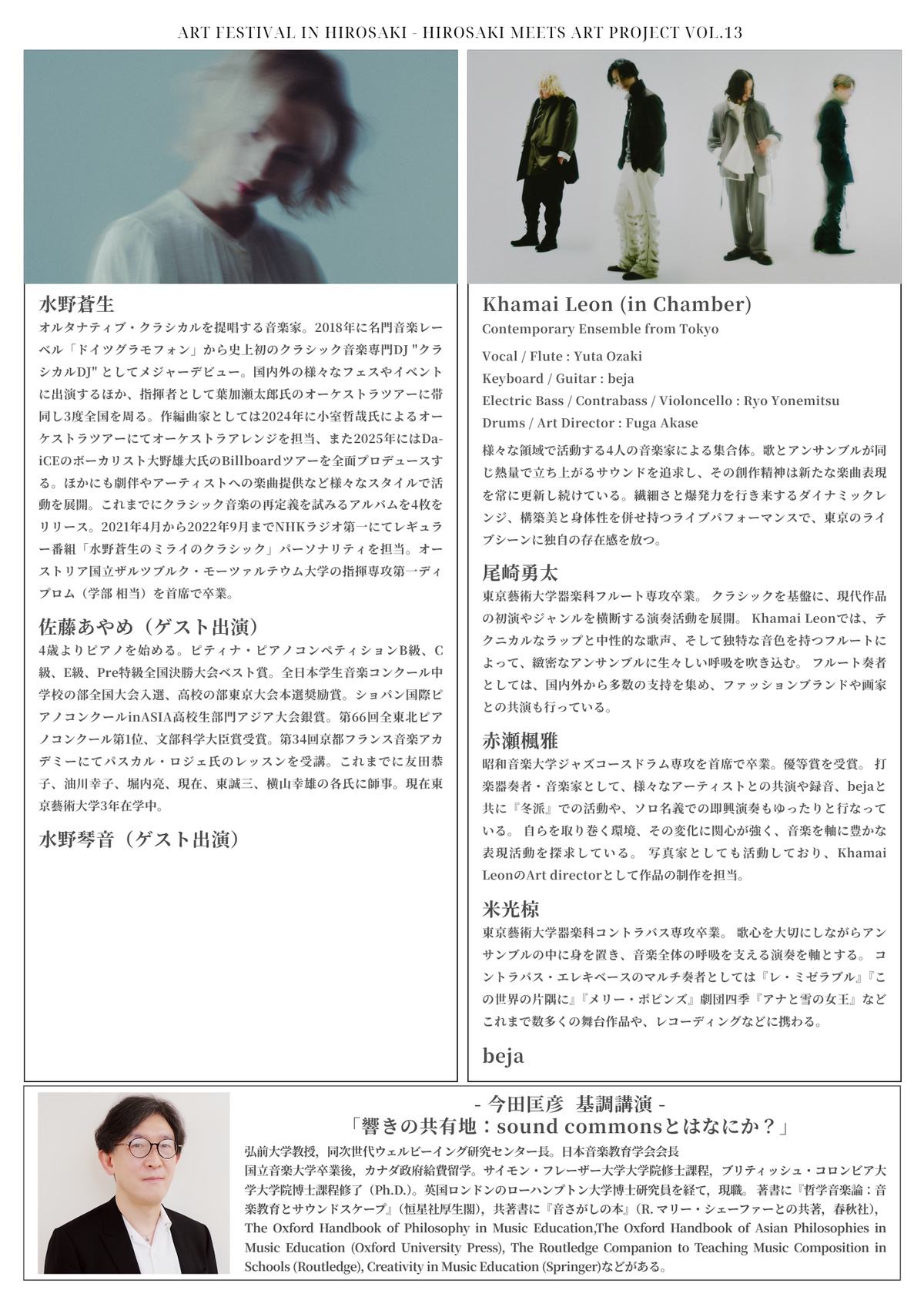 ART FESTIVAL IN HIROSAKI - HIROSAKI MEETS ART PROJECT VOL.13

水野蒼生
オルタナティブ・クラシカルを提唱する音楽家。2018年に名門音楽レーベル「ドイツグラモフォン」から史上初のクラシック音楽専門DJ "クラシカルDJ" としてメジャーデビュー。国内外の様々なフェスやイベントに出演するほか、指揮者として葉加瀬太郎氏のオーケストラツアーに帯同し3度全国を周る。作編曲家としては2024年に小室哲哉氏によるオーケストラツアーにてオーケストラアレンジを担当、また2025年にはDa-iCEのボーカリスト大野雄大氏のBillboardツアーを全面プロデュースする。ほかにも劇伴やアーティストへの楽曲提供など様々なスタイルで活動を展開。これまでにクラシック音楽の再定義を試みるアルバムを4枚をリリース。2021年4月から2022年9月までNHKラジオ第一にてレギュラー番組「水野蒼生のミライのクラシック」パーソナリティを担当。オーストリア国立ザルツブルク・モーツァルテウム大学の指揮専攻第一ディプロム（学部 相当）を首席で卒業。

佐藤あやめ（ゲスト出演）
4歳よりピアノを始める。ピティナ・ピアノコンペティションB級、C級、E級、Pre特級全国決勝大会ベスト賞。全日本学生音楽コンクール中学校の部全国大会入選、高校の部東京大会本選奨励賞。ショパン国際ピアノコンクールinASIA高校生部門アジア大会銀賞。第66回全東北ピアノコンクール第1位、文部科学大臣賞受賞。第34回京都フランス音楽アカデミーにてパスカル・ロジェ氏のレッスンを受講。これまでに友田恭子、油川幸子、堀内亮、現在、東誠三、横山幸雄の各氏に師事。現在東京藝術大学3年在学中。

水野琴音（ゲスト出演）

Khamai Leon (in Chamber)
Contemporary Ensemble from Tokyo

Vocal / Flute : Yuta Ozaki
Keyboard / Guitar : beja
Electric Bass / Contrabass / Violoncello : Ryo Yonemitsu
Drums / Art Director : Fuga Akase

様々な領域で活動する4人の音楽家による集合体。歌とアンサンブルが同じ熱量で立ち上がるサウンドを追求し、その創作精神は新たな楽曲表現を常に更新し続けている。繊細さと爆発力を行き来するダイナミックレンジ、構築美と身体性を併せ持つライブパフォーマンスで、東京のライブシーンに独自の存在感を放つ。

尾崎勇太
東京藝術大学器楽科フルート専攻卒業。 クラシックを基盤に、現代作品の初演やジャンルを横断する演奏活動を展開。 Khamai Leonでは、テクニカルなラップと中性的な歌声、そして独特な音色を持つフルートによって、緻密なアンサンブルに生々しい呼吸を吹き込む。 フルート奏者としては、国内外から多数の支持を集め、ファッションブランドや画家との共演も行っている。

赤瀬楓雅
昭和音楽大学ジャズコースドラム専攻を首席で卒業。優等賞を受賞。 打楽器奏者・音楽家として、様々なアーティストとの共演や録音、bejaと共に『冬派』での活動や、ソロ名義での即興演奏もゆったりと行なっている。 自らを取り巻く環境、その変化に関心が強く、音楽を軸に豊かな表現活動を探求している。 写真家としても活動しており、Khamai LeonのArt directorとして作品の制作を担当。

米光椋
東京藝術大学器楽科コントラバス専攻卒業。 歌心を大切にしながらアンサンブルの中に身を置き、音楽全体の呼吸を支える演奏を軸とする。 コントラバス・エレキベースのマルチ奏者としては『レ・ミゼラブル』『この世界の片隅に』『メリー・ポピンズ』劇団四季『アナと雪の女王』などこれまで数多くの舞台作品や、レコーディングなどに携わる。

beja

- 今田匡彦 基調講演 -
「響きの共有地：sound commonsとはなにか？」
弘前大学教授，同次世代ウェルビーイング研究センター長。日本音楽教育学会会長
国立音楽大学卒業後，カナダ政府給費留学。サイモン・フレーザー大学大学院修士課程，ブリティッシュ・コロンビア大学大学院博士課程修了（Ph.D.）。英国ロンドンのローハンプトン大学博士研究員を経て，現職。 著書に『哲学音楽論：音楽教育とサウンドスケープ』（恒星社厚生閣），共著書に『音さがしの本』（R. マリー・シェーファーとの共著，春秋社），The Oxford Handbook of Philosophy in Music Education,The Oxford Handbook of Asian Philosophies in Music Education (Oxford University Press), The Routledge Companion to Teaching Music Composition in Schools (Routledge), Creativity in Music Education (Springer)などがある。